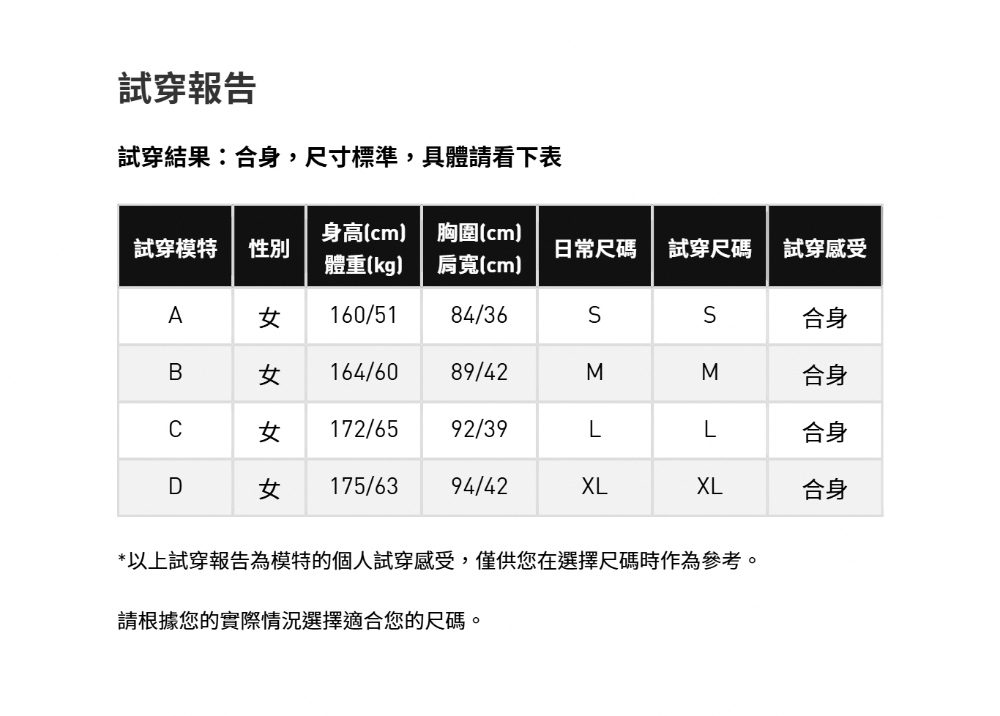 試穿報告

試穿結果：合身，尺寸標準，具體請看下表

| 試穿模特 | 性別 | 身高(cm) 體重(kg) | 胸圍(cm) 肩寬(cm) | 日常尺碼 | 試穿尺碼 | 試穿感受 |
|---|---|---|---|---|---|---|
| A | 女 | 160/51 | 84/36 | S | S | 合身 |
| B | 女 | 164/60 | 89/42 | M | M | 合身 |
| C | 女 | 172/65 | 92/39 | L | L | 合身 |
| D | 女 | 175/63 | 94/42 | XL | XL | 合身 |

*以上試穿報告為模特的個人試穿感受，僅供您在選擇尺碼時作為參考。

請根據您的實際情況選擇適合您的尺碼。